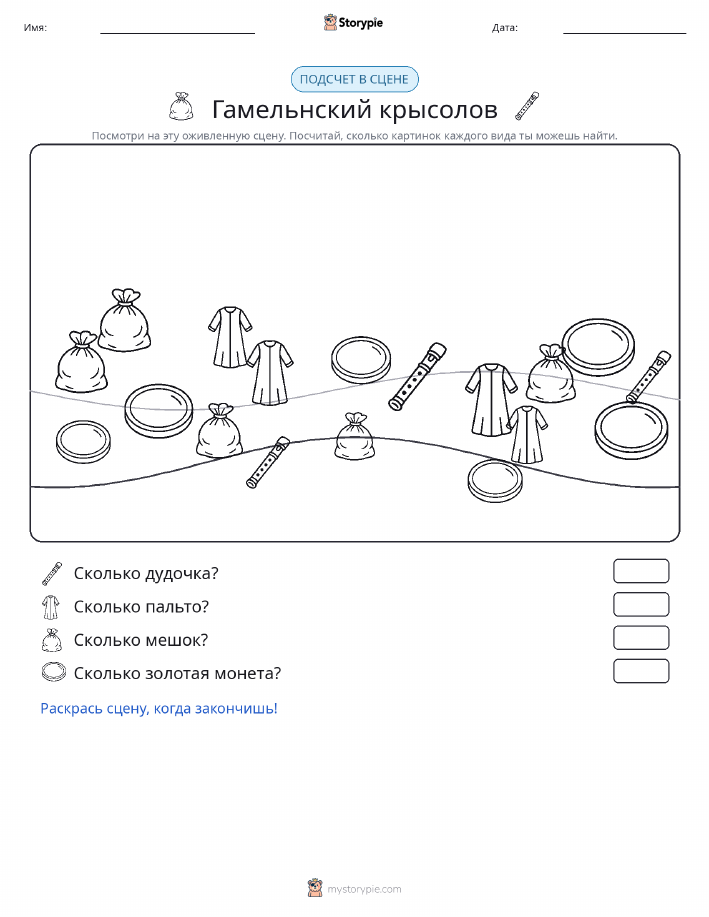 Имя:

Storypie

Дата:

ПОДСЧЕТ В СЦЕНЕ

Гамельнский крысолов

Посмотри на эту оживленную сцену. Посчитай, сколько картинок каждого вида ты можешь найти.

Сколько дудочка?

Сколько пальто?

Сколько мешок?

Сколько золотая монета?

Раскрась сцену, когда закончишь!

mystorypie.com